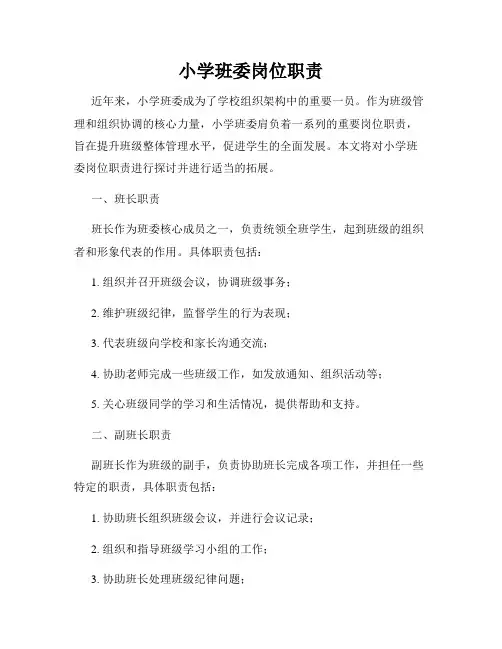 小学班委岗位职责

近年来，小学班委成为了学校组织架构中的重要一员。作为班级管理和组织协调的核心力量，小学班委肩负着一系列的重要岗位职责，旨在提升班级整体管理水平，促进学生的全面发展。本文将对小学班委岗位职责进行探讨并进行适当的拓展。

一、班长职责

班长作为班委核心成员之一，负责统领全班学生，起到班级的组织者和形象代表的作用。具体职责包括：

1. 组织并召开班级会议，协调班级事务；

2. 维护班级纪律，监督学生的行为表现；

3. 代表班级向学校和家长沟通交流；

4. 协助老师完成一些班级工作，如发放通知、组织活动等；

5. 关心班级同学的学习和生活情况，提供帮助和支持。

二、副班长职责

副班长作为班级的副手，负责协助班长完成各项工作，并担任一些特定的职责，具体职责包括：

1. 协助班长组织班级会议，并进行会议记录；

2. 组织和指导班级学习小组的工作；

3. 协助班长处理班级纪律问题；